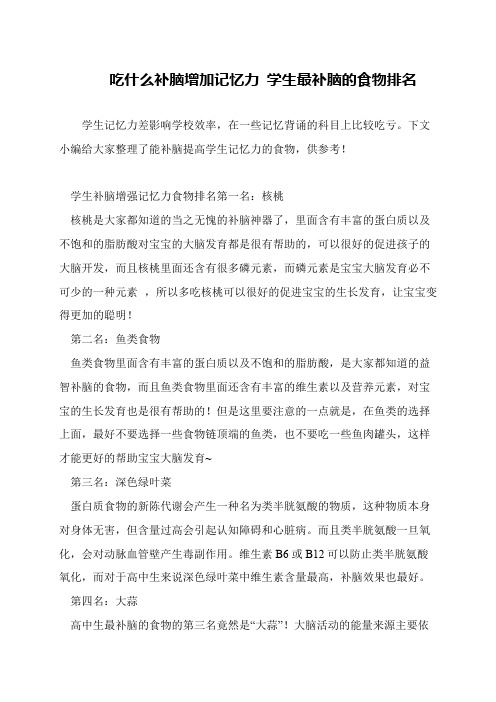 吃什么补脑增加记忆力 学生最补脑的食物排名

学生记忆力差影响学校效率，在一些记忆背诵的科目上比较吃亏。下文小编给大家整理了能补脑提高学生记忆力的食物，供参考！

学生补脑增强记忆力食物排名第一名：核桃

核桃是大家都知道的当之无愧的补脑神器了，里面含有丰富的蛋白质以及不饱和的脂肪酸对宝宝的大脑发育都是很有帮助的，可以很好的促进孩子的大脑开发，而且核桃里面还含有很多磷元素，而磷元素是宝宝大脑发育必不可少的一种元素 ，所以多吃核桃可以很好的促进宝宝的生长发育，让宝宝变得更加的聪明！

第二名：鱼类食物

鱼类食物里面含有丰富的蛋白质以及不饱和的脂肪酸，是大家都知道的益智补脑的食物，而且鱼类食物里面还含有丰富的维生素以及营养元素，对宝宝的生长发育也是很有帮助的！但是这里要注意的一点就是，在鱼类的选择上面，最好不要选择一些食物链顶端的鱼类，也不要吃一些鱼肉罐头，这样才能更好的帮助宝宝大脑发育~

第三名：深色绿叶菜

蛋白质食物的新陈代谢会产生一种名为类半胱氨酸的物质，这种物质本身对身体无害，但含量过高会引起认知障碍和心脏病。而且类半胱氨酸一旦氧化，会对动脉血管壁产生毒副作用。维生素 B6 或 B12 可以防止类半胱氨酸氧化，而对于高中生来说深色绿叶菜中维生素含量最高，补脑效果也最好。

第四名：大蒜

高中生最补脑的食物的第三名竟然是“大蒜”！大脑活动的能量来源主要依